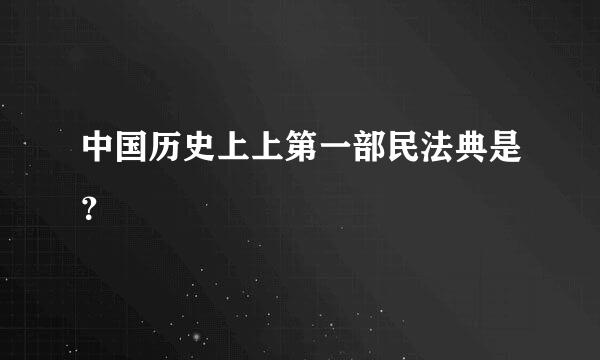 中国历史上上第一部民法典是?